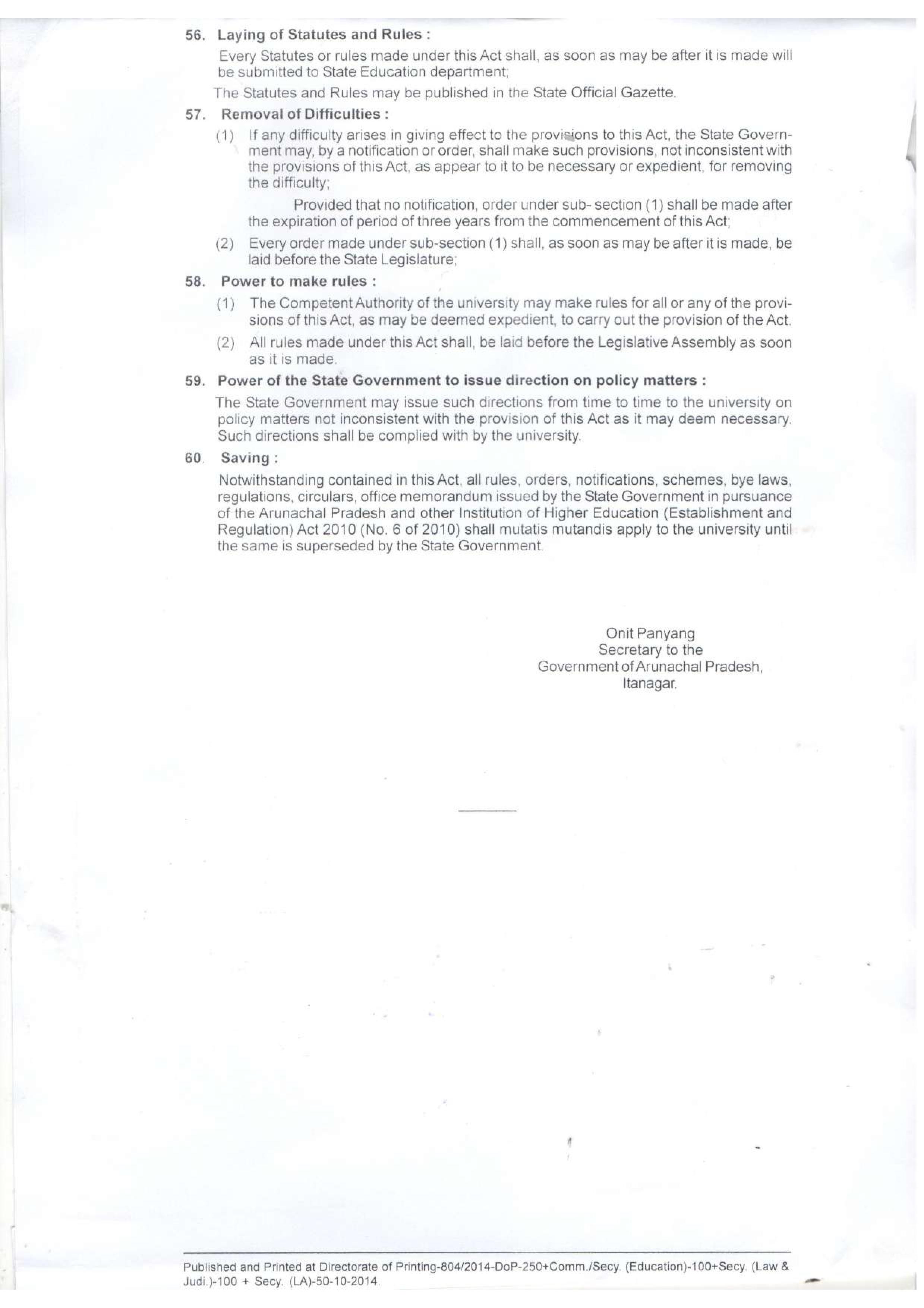 56. Laying of Statutes and Rules :

Every Statutes or rules made under this Act shall, as soon as may be after it is made will be submitted to State Education department;

The Statutes and Rules may be published in the State Official Gazette.

57. Removal of Difficulties :

(1) If any difficulty arises in giving effect to the provisions to this Act, the State Government may, by a notification or order, shall make such provisions, not inconsistent with the provisions of this Act, as appear to it to be necessary or expedient, for removing the difficulty;

Provided that no notification, order under sub- section (1) shall be made after the expiration of period of three years from the commencement of this Act;

(2) Every order made under sub-section (1) shall, as soon as may be after it is made, be laid before the State Legislature;

58. Power to make rules :

(1) The Competent Authority of the university may make rules for all or any of the provisions of this Act, as may be deemed expedient, to carry out the provision of the Act.

(2) All rules made under this Act shall, be laid before the Legislative Assembly as soon as it is made.

59. Power of the State Government to issue direction on policy matters :

The State Government may issue such directions from time to time to the university on policy matters not inconsistent with the provision of this Act as it may deem necessary. Such directions shall be complied with by the university.

60. Saving :

Notwithstanding contained in this Act, all rules, orders, notifications, schemes, bye laws, regulations, circulars, office memorandum issued by the State Government in pursuance of the Arunachal Pradesh and other Institution of Higher Education (Establishment and Regulation) Act 2010 (No. 6 of 2010) shall mutatis mutandis apply to the university until the same is superseded by the State Government.

Onit Panyang
Secretary to the
Government of Arunachal Pradesh,
Itanagar.

Published and Printed at Directorate of Printing-804/2014-DoP-250+Comm./Secy. (Education)-100+Secy. (Law & Judi.)-100 + Secy. (LA)-50-10-2014.